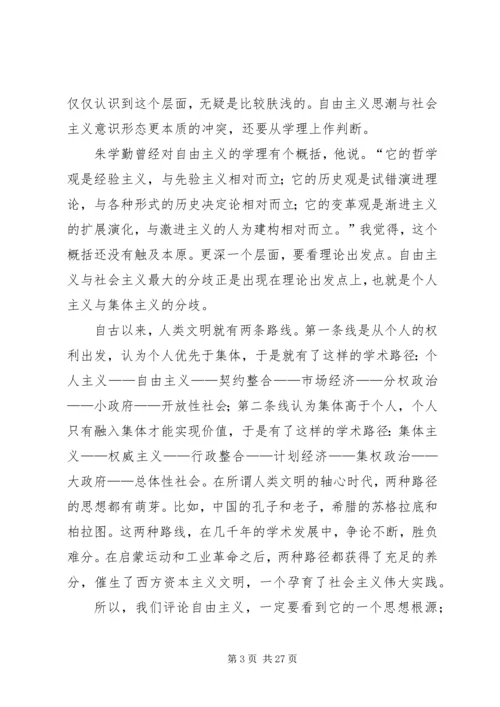 仅仅认识到这个层面，无疑是比较肤浅的。自由主义思潮与社会主义意识形态更本质的冲突，还要从学理上作判断。

朱学勤曾经对自由主义的学理有个概括，他说。“它的哲学观是经验主义，与先验主义相对而立；它的历史观是试错演进理论，与各种形式的历史决定论相对而立；它的变革观是渐进主义的扩展演化，与激进主义的人为建构相对而立。”我觉得，这个概括还没有触及本原。更深一个层面，要看理论出发点。自由主义与社会主义最大的分歧正是出现在理论出发点上，也就是个人主义与集体主义的分歧。

自古以来，人类文明就有两条路线。第一条线是从个人的权利出发，认为个人优先于集体，于是就有了这样的学术路径：个人主义——自由主义——契约整合——市场经济——分权政治——小政府——开放性社会；第二条线认为集体高于个人，个人只有融入集体才能实现价值，于是有了这样的学术路径：集体主义——权威主义——行政整合——计划经济——集权政治——大政府——总体性社会。在所谓人类文明的轴心时代，两种路径的思想都有萌芽。比如，中国的孔子和老子，希腊的苏格拉底和柏拉图。这两种路线，在几千年的学术发展中，争论不断，胜负难分。在启蒙运动和工业革命之后，两种路径都获得了充足的养分，催生了西方资本主义文明，一个孕育了社会主义伟大实践。

所以，我们评论自由主义，一定要看到它的一个思想根源；

第 3 页 共 27 页